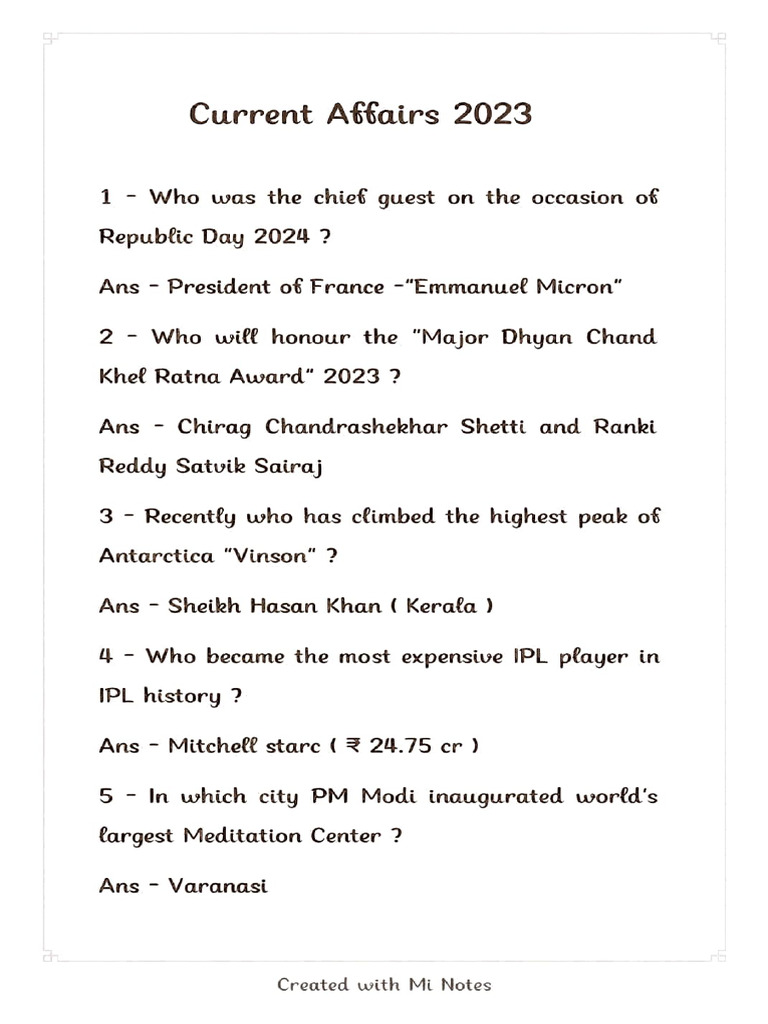 Current Affairs 2023

1 - Who was the chief guest on the occasion of Republic Day 2024 ?

Ans - President of France -"Emmanuel Micron"

2 - Who will honour the "Major Dhyan Chand Khel Ratna Award" 2023 ?

Ans - Chirag Chandrashekhar Shetti and Ranki Reddy Satvik Sairaj

3 - Recently who has climbed the highest peak of Antarctica "Vinson" ?

Ans - Sheikh Hasan Khan ( Kerala )

4 - Who became the most expensive IPL player in IPL history ?

Ans - Mitchell starc ( ₹ 24.75 cr )

5 - In which city PM Modi inaugurated world's largest Meditation Center ?

Ans - Varanasi

Created with Mi Notes